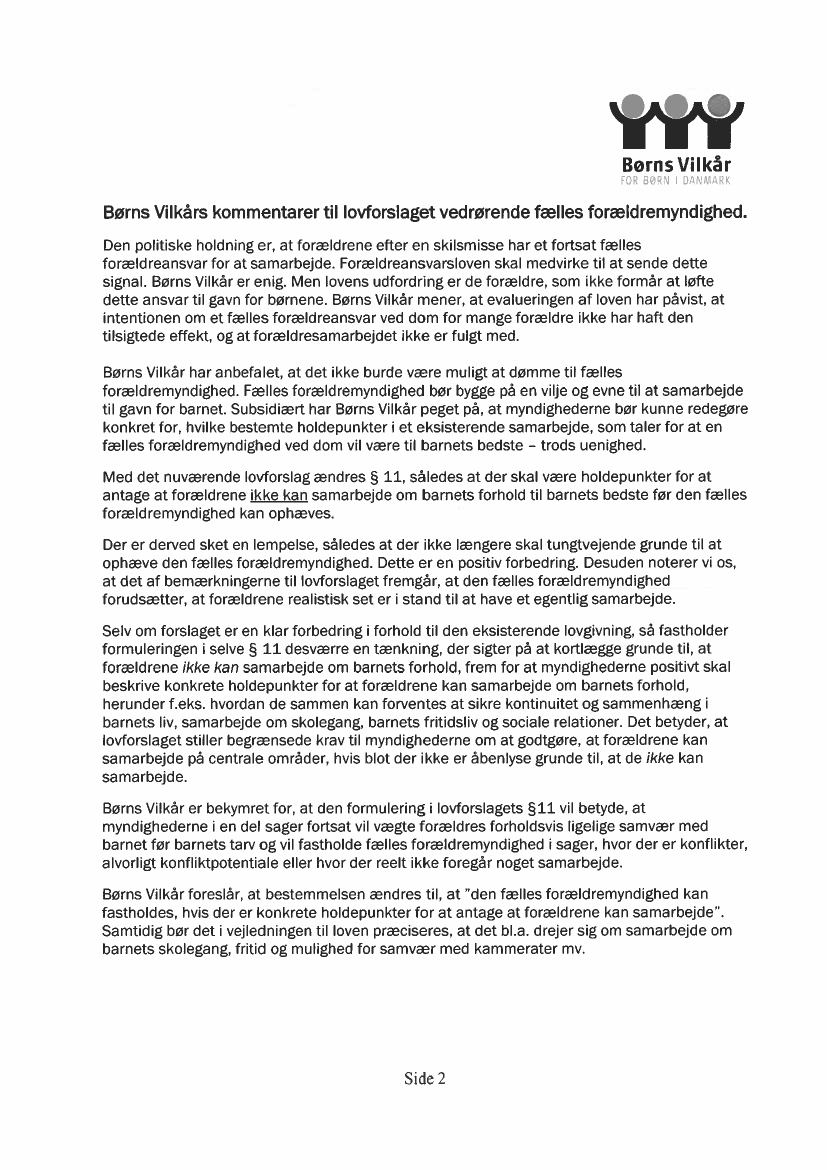 Børns Vilkår
FOR BØRN I DANMARK

Børns Vilkårs kommentarer til lovforslaget vedrørende fælles forældremyndighed.

Den politiske holdning er, at forældrene efter en skilsmisse har et fortsat fælles forældreansvar for at samarbejde. Forældreansvarsloven skal medvirke til at sende dette signal. Børns Vilkår er enig. Men lovens udfordring er de forældre, som ikke formår at løfte dette ansvar til gavn for børnene. Børns Vilkår mener, at evalueringen af loven har påvist, at intentionen om et fælles forældreansvar ved dom for mange forældre ikke har haft den tilsigtede effekt, og at forældresamarbejdet ikke er fulgt med.

Børns Vilkår har anbefalet, at det ikke burde være muligt at dømme til fælles forældremyndighed. Fælles forældremyndighed bør bygge på en vilje og evne til at samarbejde til gavn for barnet. Subsidiært har Børns Vilkår peget på, at myndighederne bør kunne redegøre konkret for, hvilke bestemte holdepunkter i et eksisterende samarbejde, som taler for at en fælles forældremyndighed ved dom vil være til barnets bedste – trods uenighed.

Med det nuværende lovforslag ændres § 11, således at der skal være holdepunkter for at antage at forældrene ikke kan samarbejde om barnets forhold til barnets bedste før den fælles forældremyndighed kan ophæves.

Der er derved sket en lempelse, således at der ikke længere skal tungtvejende grunde til at ophæve den fælles forældremyndighed. Dette er en positiv forbedring. Desuden noterer vi os, at det af bemærkningerne til lovforslaget fremgår, at den fælles forældremyndighed forudsætter, at forældrene realistisk set er i stand til at have et egentlig samarbejde.

Selv om forslaget er en klar forbedring i forhold til den eksisterende lovgivning, så fastholder formuleringen i selve § 11 desværre en tænkning, der sigter på at kortlægge grunde til, at forældrene ikke kan samarbejde om barnets forhold, frem for at myndighederne positivt skal beskrive konkrete holdepunkter for at forældrene kan samarbejde om barnets forhold, herunder f.eks. hvordan de sammen kan forventes at sikre kontinuitet og sammenhæng i barnets liv, samarbejde om skolegang, barnets fritidsliv og sociale relationer. Det betyder, at lovforslaget stiller begrænsede krav til myndighederne om at godtgøre, at forældrene kan samarbejde på centrale områder, hvis blot der ikke er åbenlyse grunde til, at de ikke kan samarbejde.

Børns Vilkår er bekymret for, at den formulering i lovforslagets §11 vil betyde, at myndighederne i en del sager fortsat vil vægte forældres forholdsvis ligelige samvær med barnet før barnets tarv og vil fastholde fælles forældremyndighed i sager, hvor der er konflikter, alvorligt konfliktpotentiale eller hvor der reelt ikke foregår noget samarbejde.

Børns Vilkår foreslår, at bestemmelsen ændres til, at "den fælles forældremyndighed kan fastholdes, hvis der er konkrete holdepunkter for at antage at forældrene kan samarbejde". Samtidig bør det i vejledningen til loven præciseres, at det bl.a. drejer sig om samarbejde om barnets skolegang, fritid og mulighed for samvær med kammerater mv.

Side 2